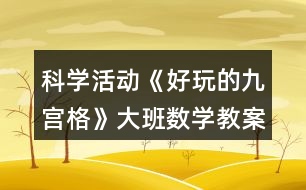 科学活动《好玩的九宫格》大班数学教案